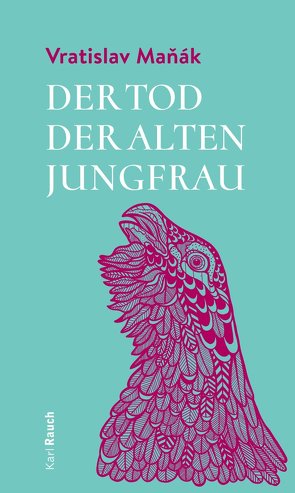 Vratislav Maňák

DER TOD DER ALTEN JUNGFRAU

Karl Rauch